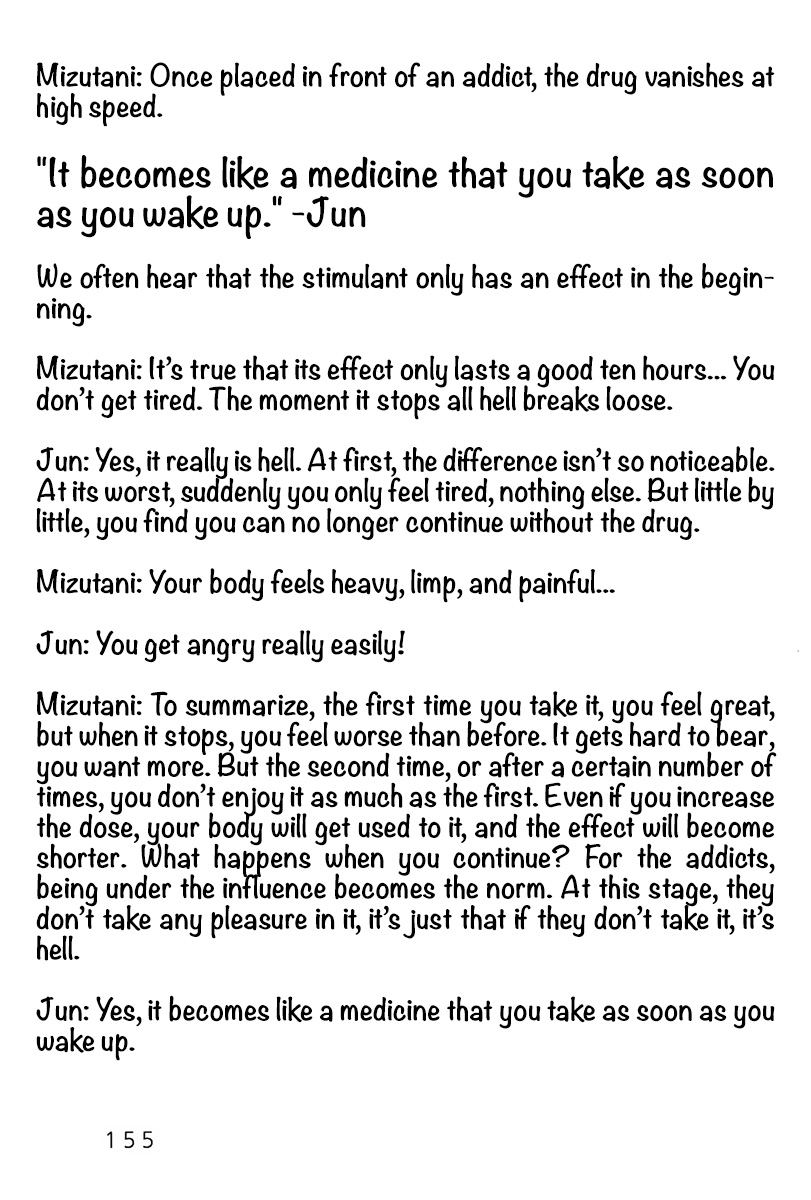 Mizutani: Once placed in front of an addict, the drug vanishes at high speed.

"It becomes like a medicine that you take as soon as you wake up." -Jun

We often hear that the stimulant only has an effect in the beginning.

Mizutani: It's true that its effect only lasts a good ten hours... You don't get tired. The moment it stops all hell breaks loose.

Jun: Yes, it really is hell. At first, the difference isn't so noticeable. At its worst, suddenly you only feel tired, nothing else. But little by little, you find you can no longer continue without the drug.

Mizutani: Your body feels heavy, limp, and painful...

Jun: You get angry really easily!

Mizutani: To summarize, the first time you take it, you feel great, but when it stops, you feel worse than before. It gets hard to bear, you want more. But the second time, or after a certain number of times, you don't enjoy it as much as the first. Even if you increase the dose, your body will get used to it, and the effect will become shorter. What happens when you continue? For the addicts, being under the influence becomes the norm. At this stage, they don't take any pleasure in it, it's just that if they don't take it, it's hell.

Jun: Yes, it becomes like a medicine that you take as soon as you wake up.

155